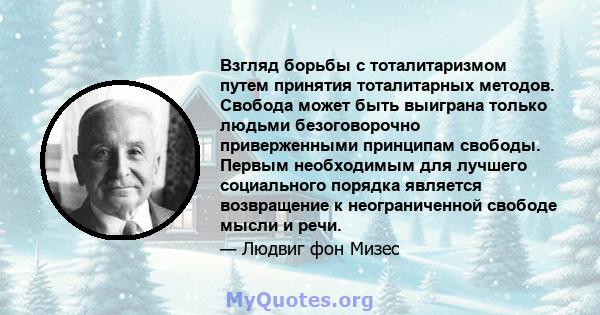 Взгляд борьбы с тоталитаризмом путем принятия тоталитарных методов. Свобода может быть выиграна только людьми безоговорочно приверженными принципам свободы. Первым необходимым для лучшего социального порядка является возвращение к неограниченной свободе мысли и речи.

— Людвиг фон Мизес

MyQuotes.org